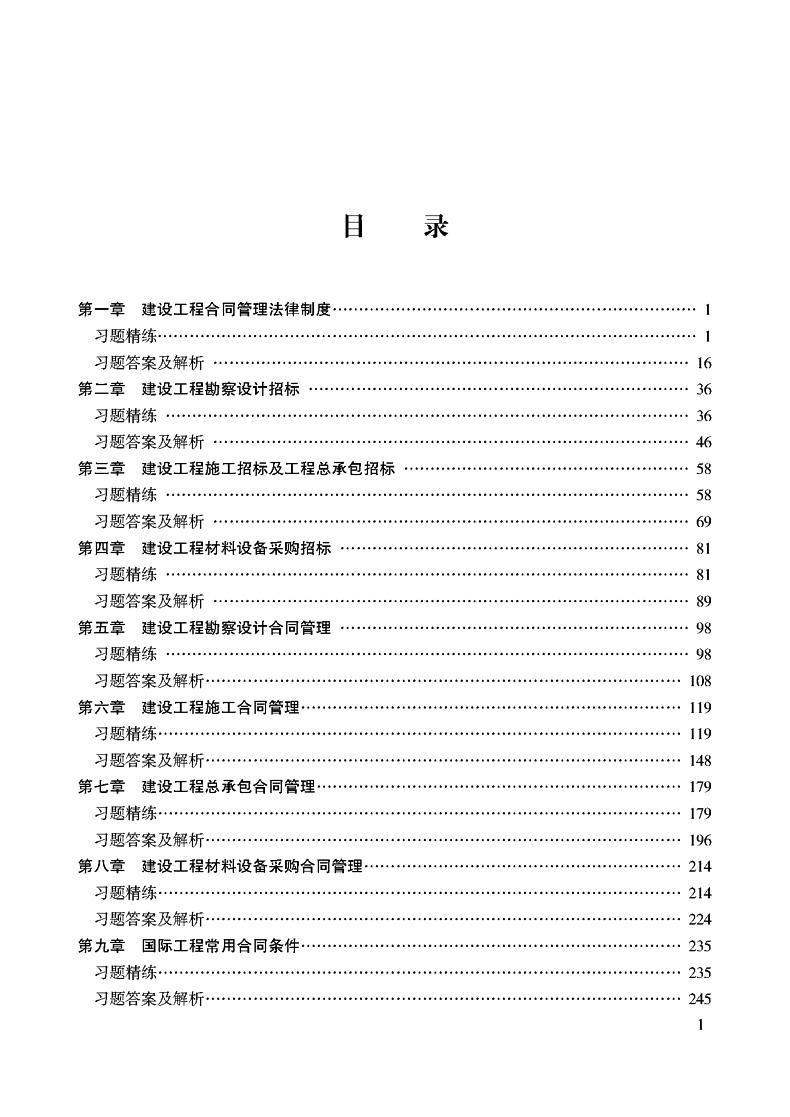 目　录

第一章　建设工程合同管理法律制度 …… 1
习题精练 …… 1
习题答案及解析 …… 16
第二章　建设工程勘察设计招标 …… 36
习题精练 …… 36
习题答案及解析 …… 46
第三章　建设工程施工招标及工程总承包招标 …… 58
习题精练 …… 58
习题答案及解析 …… 69
第四章　建设工程材料设备采购招标 …… 81
习题精练 …… 81
习题答案及解析 …… 89
第五章　建设工程勘察设计合同管理 …… 98
习题精练 …… 98
习题答案及解析 …… 108
第六章　建设工程施工合同管理 …… 119
习题精练 …… 119
习题答案及解析 …… 148
第七章　建设工程总承包合同管理 …… 179
习题精练 …… 179
习题答案及解析 …… 196
第八章　建设工程材料设备采购合同管理 …… 214
习题精练 …… 214
习题答案及解析 …… 224
第九章　国际工程常用合同条件 …… 235
习题精练 …… 235
习题答案及解析 …… 245

1